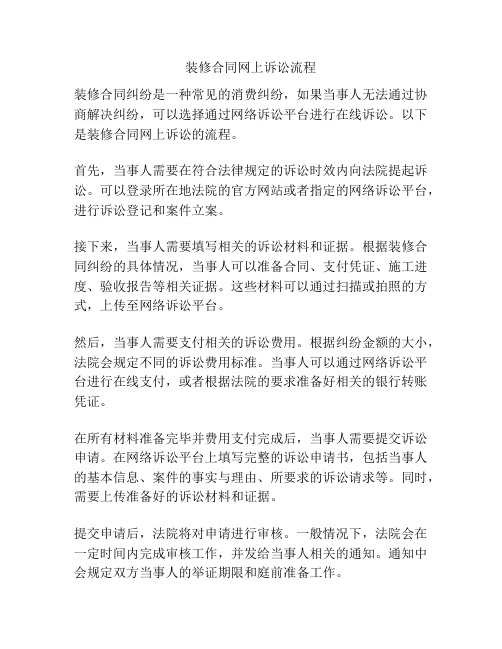 装修合同网上诉讼流程

装修合同纠纷是一种常见的消费纠纷，如果当事人无法通过协商解决纠纷，可以选择通过网络诉讼平台进行在线诉讼。以下是装修合同网上诉讼的流程。

首先，当事人需要在符合法律规定的诉讼时效内向法院提起诉讼。可以登录所在地法院的官方网站或者指定的网络诉讼平台，进行诉讼登记和案件立案。

接下来，当事人需要填写相关的诉讼材料和证据。根据装修合同纠纷的具体情况，当事人可以准备合同、支付凭证、施工进度、验收报告等相关证据。这些材料可以通过扫描或拍照的方式，上传至网络诉讼平台。

然后，当事人需要支付相关的诉讼费用。根据纠纷金额的大小，法院会规定不同的诉讼费用标准。当事人可以通过网络诉讼平台进行在线支付，或者根据法院的要求准备好相关的银行转账凭证。

在所有材料准备完毕并费用支付完成后，当事人需要提交诉讼申请。在网络诉讼平台上填写完整的诉讼申请书，包括当事人的基本信息、案件的事实与理由、所要求的诉讼请求等。同时，需要上传准备好的诉讼材料和证据。

提交申请后，法院将对申请进行审核。一般情况下，法院会在一定时间内完成审核工作，并发给当事人相关的通知。通知中会规定双方当事人的举证期限和庭前准备工作。